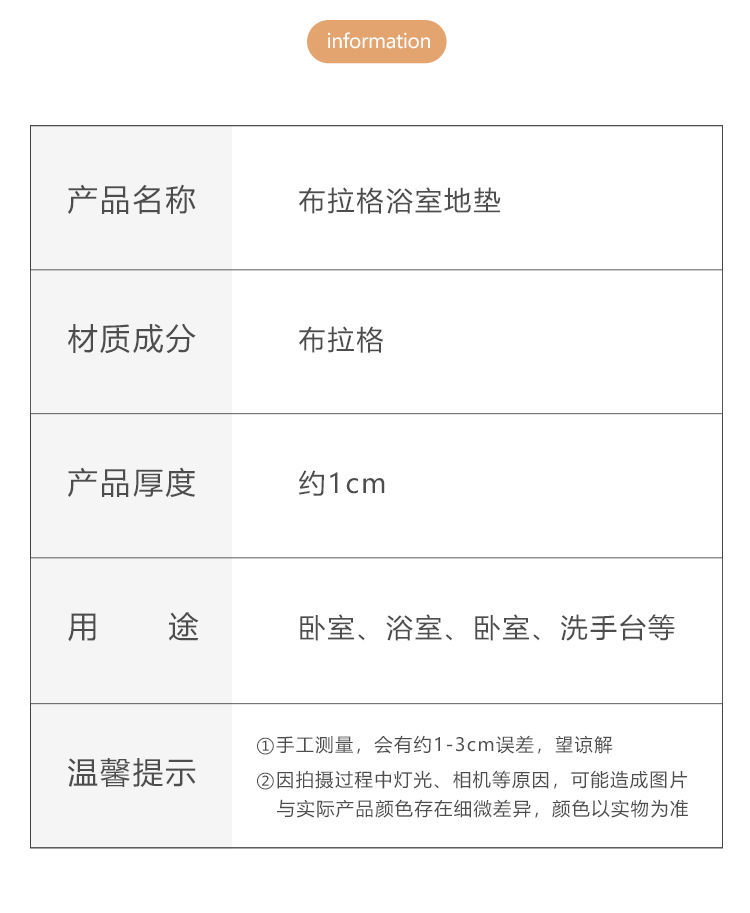 information

产品名称
布拉格浴室地垫

材质成分
布拉格

产品厚度
约1cm

用 途
卧室、浴室、卧室、洗手台等

温馨提示
①手工测量，会有约1-3cm误差，望谅解
②因拍摄过程中灯光、相机等原因，可能造成图片与实际产品颜色存在细微差异，颜色以实物为准